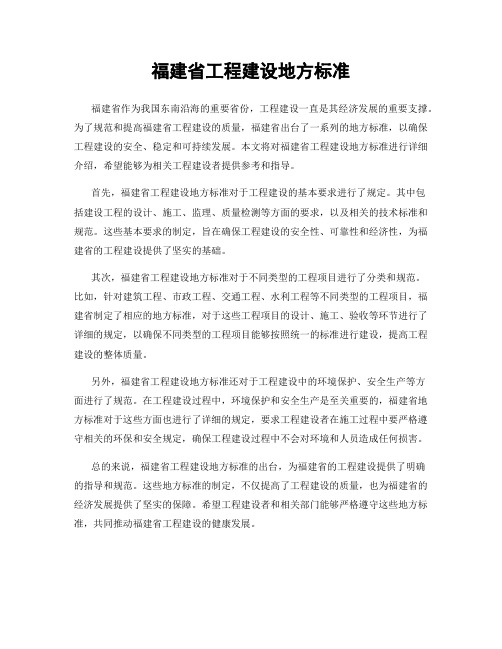 福建省工程建设地方标准

福建省作为我国东南沿海的重要省份，工程建设一直是其经济发展的重要支撑。为了规范和提高福建省工程建设的质量，福建省出台了一系列的地方标准，以确保工程建设的安全、稳定和可持续发展。本文将对福建省工程建设地方标准进行详细介绍，希望能够为相关工程建设者提供参考和指导。

首先，福建省工程建设地方标准对于工程建设的基本要求进行了规定。其中包括建设工程的设计、施工、监理、质量检测等方面的要求，以及相关的技术标准和规范。这些基本要求的制定，旨在确保工程建设的安全性、可靠性和经济性，为福建省的工程建设提供了坚实的基础。

其次，福建省工程建设地方标准对于不同类型的工程项目进行了分类和规范。比如，针对建筑工程、市政工程、交通工程、水利工程等不同类型的工程项目，福建省制定了相应的地方标准，对于这些工程项目的设计、施工、验收等环节进行了详细的规定，以确保不同类型的工程项目能够按照统一的标准进行建设，提高工程建设的整体质量。

另外，福建省工程建设地方标准还对于工程建设中的环境保护、安全生产等方面进行了规范。在工程建设过程中，环境保护和安全生产是至关重要的，福建省地方标准对于这些方面也进行了详细的规定，要求工程建设者在施工过程中要严格遵守相关的环保和安全规定，确保工程建设过程中不会对环境和人员造成任何损害。

总的来说，福建省工程建设地方标准的出台，为福建省的工程建设提供了明确的指导和规范。这些地方标准的制定，不仅提高了工程建设的质量，也为福建省的经济发展提供了坚实的保障。希望工程建设者和相关部门能够严格遵守这些地方标准，共同推动福建省工程建设的健康发展。